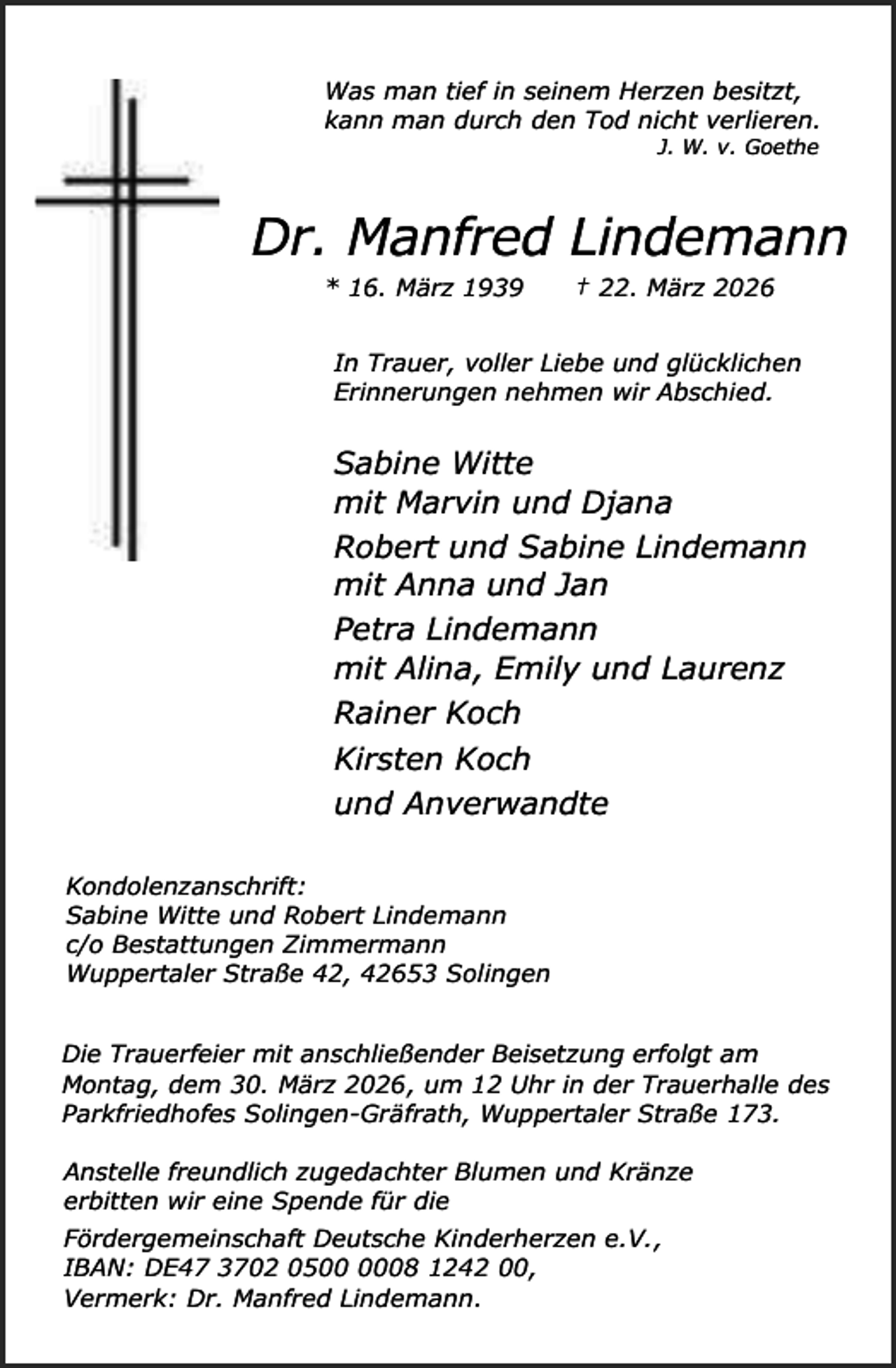 Was man tief in seinem Herzen besitzt,
kann man durch den Tod nicht verlieren.
J. W. v. Goethe

Dr. Manfred Lindemann

* 16. März 1939 † 22. März 2026

In Trauer, voller Liebe und glücklichen Erinnerungen nehmen wir Abschied.

Sabine Witte
mit Marvin und Djana
Robert und Sabine Lindemann
mit Anna und Jan
Petra Lindemann
mit Alina, Emily und Laurenz
Rainer Koch
Kirsten Koch
und Anverwandte

Kondolenzanschrift:
Sabine Witte und Robert Lindemann
c/o Bestattungen Zimmermann
Wuppertaler Straße 42, 42653 Solingen

Die Trauerfeier mit anschließender Beisetzung erfolgt am Montag, dem 30. März 2026, um 12 Uhr in der Trauerhalle des Parkfriedhofes Solingen-Gräfrath, Wuppertaler Straße 173.

Anstelle freundlich zugedachter Blumen und Kränze erbitten wir eine Spende für die

Fördergemeinschaft Deutsche Kinderherzen e.V.,
IBAN: DE47 3702 0500 0008 1242 00,
Vermerk: Dr. Manfred Lindemann.